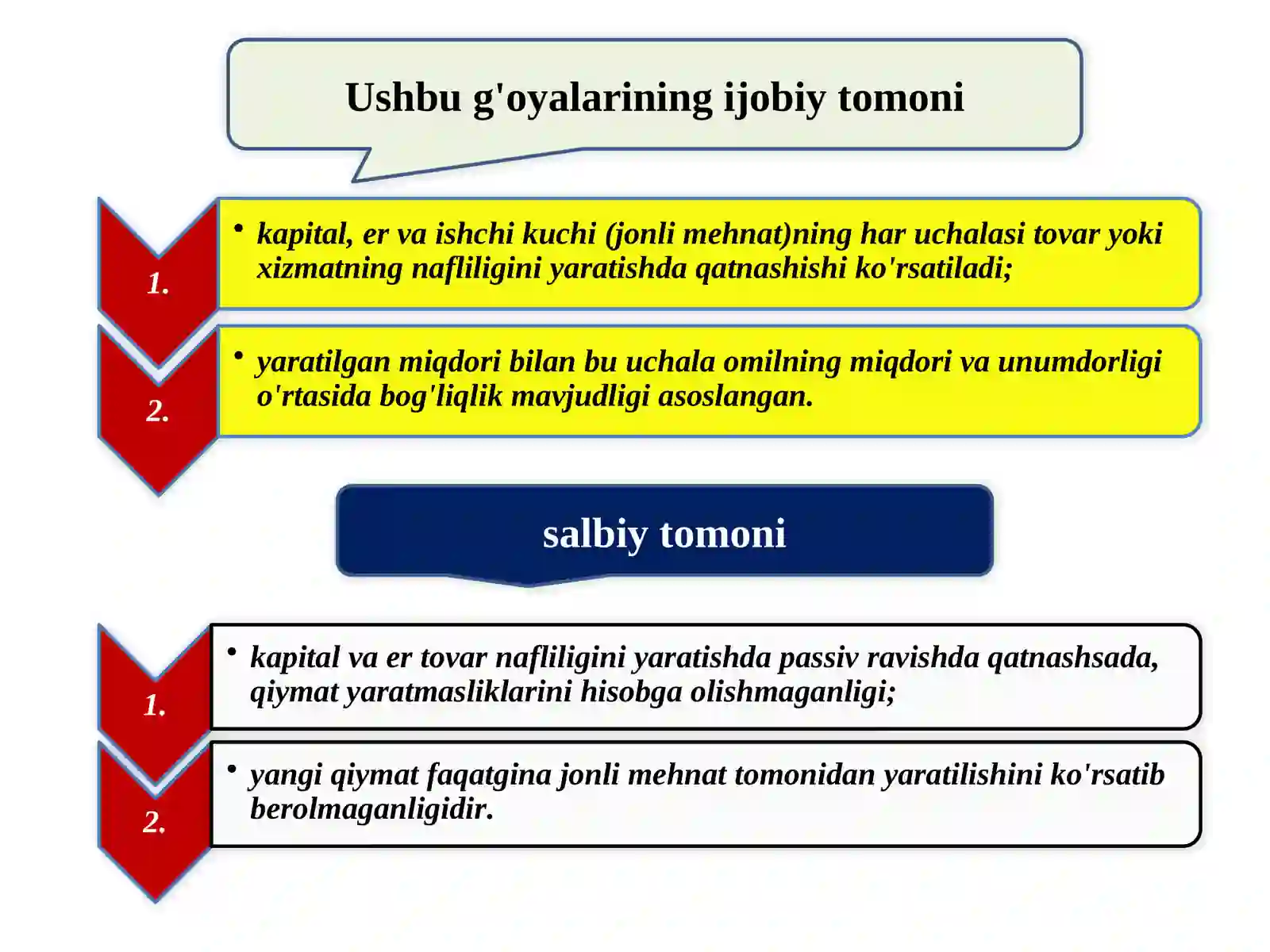 Ushbu g'oyalarining ijobiy tomoni

1.

• kapital, er va ishchi kuchi (jonli mehnat)ning har uchalasi tovar yoki xizmatning nafliligini yaratishda qatnashishi ko'rsatiladi;

2.

• yaratilgan miqdori bilan bu uchala omilning miqdori va unumdorligi o'rtasida bog'liqlik mavjudligi asoslangan.

salbiy tomoni

1.

• kapital va er tovar nafliligini yaratishda passiv ravishda qatnashsada, qiymat yaratmasliklarini hisobga olishmaganligi;

2.

• yangi qiymat faqatgina jonli mehnat tomonidan yaratilishini ko'rsatib berolmaganligidir.